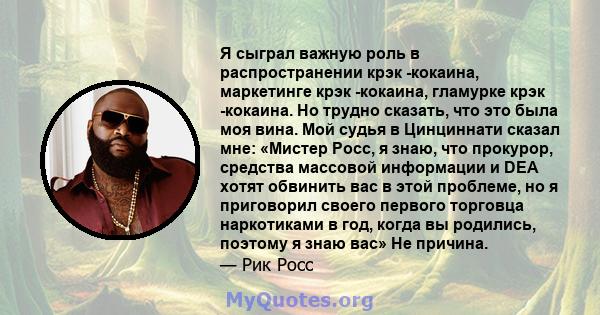 Я сыграл важную роль в распространении крэк -кокаина, маркетинге крэк -кокаина, гламурке крэк -кокаина. Но трудно сказать, что это была моя вина. Мой судья в Цинциннати сказал мне: «Мистер Росс, я знаю, что прокурор, средства массовой информации и DEA хотят обвинить вас в этой проблеме, но я приговорил своего первого торговца наркотиками в год, когда вы родились, поэтому я знаю вас» Не причина.

— Рик Росс

MyQuotes.org